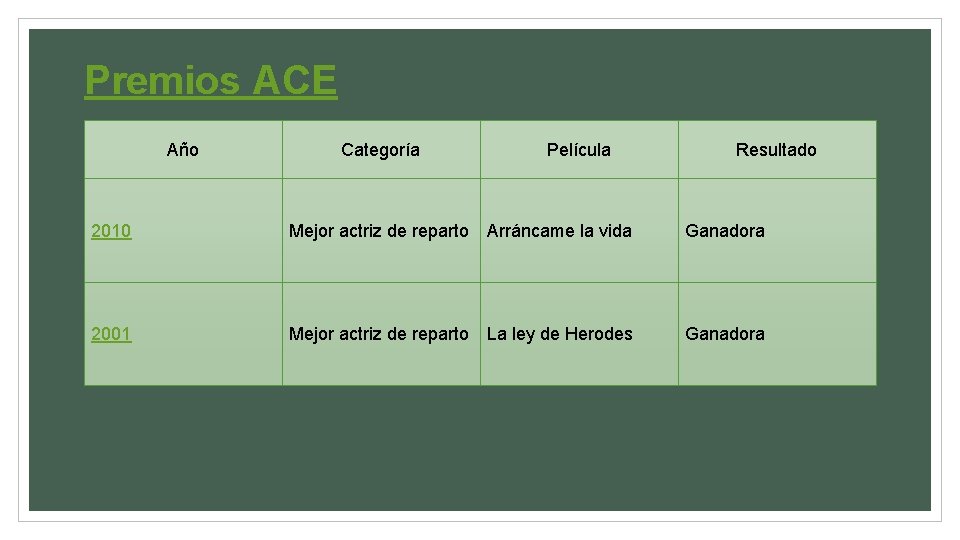 Premios ACE

| Año | Categoría | Película | Resultado |
|---|---|---|---|
| 2010 | Mejor actriz de reparto | Arráncame la vida | Ganadora |
| 2001 | Mejor actriz de reparto | La ley de Herodes | Ganadora |